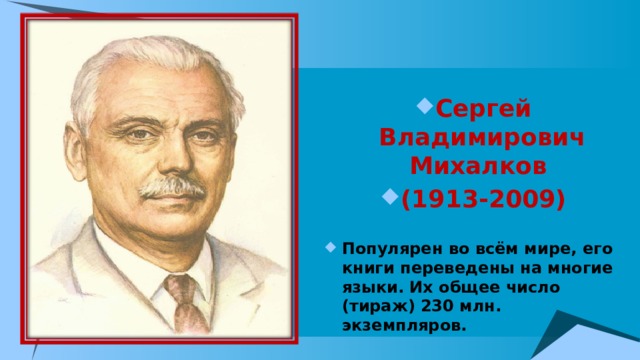 Сергей Владимирович Михалков

(1913-2009)

Популярен во всём мире, его книги переведены на многие языки. Их общее число (тираж) 230 млн. экземпляров.